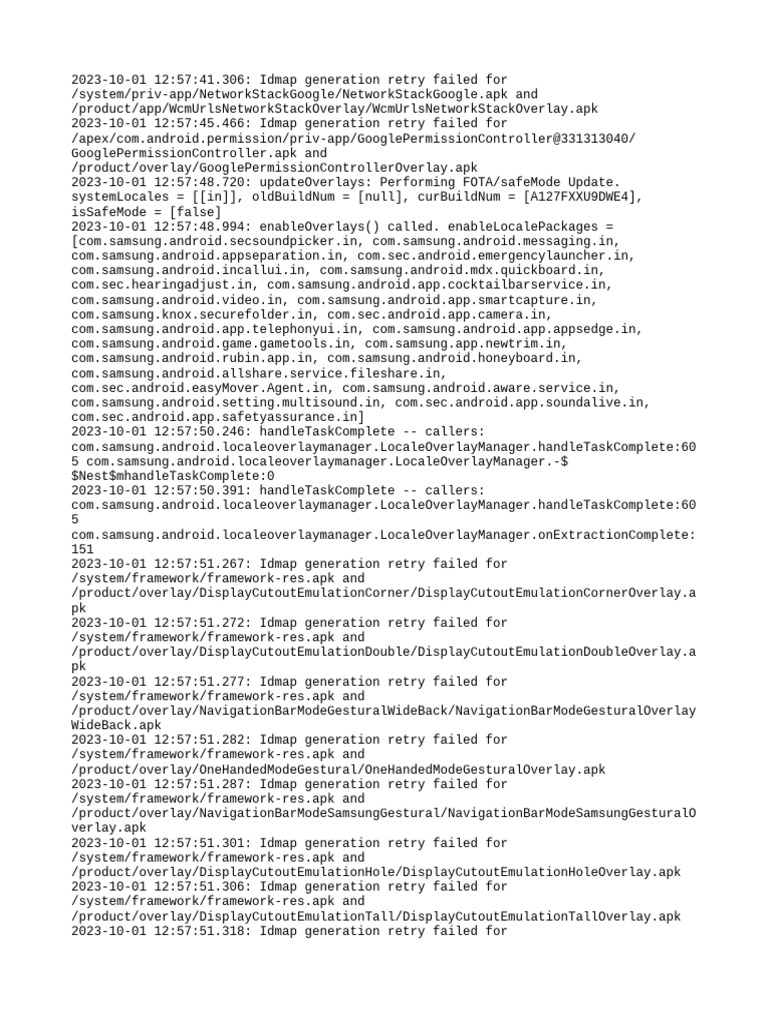 2023-10-01 12:57:41.306: Idmap generation retry failed for /system/priv-app/NetworkStackGoogle/NetworkStackGoogle.apk and /product/app/WcmUrlsNetworkStackOverlay/WcmUrlsNetworkStackOverlay.apk
2023-10-01 12:57:45.466: Idmap generation retry failed for /apex/com.android.permission/priv-app/GooglePermissionController@331313040/GooglePermissionController.apk and /product/overlay/GooglePermissionControllerOverlay.apk
2023-10-01 12:57:48.720: updateOverlays: Performing FOTA/safeMode Update. systemLocales = [[in]], oldBuildNum = [null], curBuildNum = [A127FXXU9DWE4], isSafeMode = [false]
2023-10-01 12:57:48.994: enableOverlays() called. enableLocalePackages = [com.samsung.android.secsoundpicker.in, com.samsung.android.messaging.in, com.samsung.android.appseparation.in, com.sec.android.emergencylauncher.in, com.samsung.android.incallui.in, com.samsung.android.mdx.quickboard.in, com.sec.hearingadjust.in, com.samsung.android.app.cocktailbarservice.in, com.samsung.android.video.in, com.samsung.android.app.smartcapture.in, com.samsung.knox.securefolder.in, com.sec.android.app.camera.in, com.samsung.android.app.telephonyui.in, com.samsung.android.app.appsedge.in, com.samsung.android.game.gametools.in, com.samsung.app.newtrim.in, com.samsung.android.rubin.app.in, com.samsung.android.honeyboard.in, com.samsung.android.allshare.service.fileshare.in, com.sec.android.easyMover.Agent.in, com.samsung.android.aware.service.in, com.samsung.android.setting.multisound.in, com.sec.android.app.soundalive.in, com.sec.android.app.safetyassurance.in]
2023-10-01 12:57:50.246: handleTaskComplete -- callers: com.samsung.android.localeoverlaymanager.LocaleOverlayManager.handleTaskComplete:605 com.samsung.android.localeoverlaymanager.LocaleOverlayManager.-$$Nest$mhandleTaskComplete:0
2023-10-01 12:57:50.391: handleTaskComplete -- callers: com.samsung.android.localeoverlaymanager.LocaleOverlayManager.handleTaskComplete:605 com.samsung.android.localeoverlaymanager.LocaleOverlayManager.onExtractionComplete:151
2023-10-01 12:57:51.267: Idmap generation retry failed for /system/framework/framework-res.apk and /product/overlay/DisplayCutoutEmulationCorner/DisplayCutoutEmulationCornerOverlay.apk
2023-10-01 12:57:51.272: Idmap generation retry failed for /system/framework/framework-res.apk and /product/overlay/DisplayCutoutEmulationDouble/DisplayCutoutEmulationDoubleOverlay.apk
2023-10-01 12:57:51.277: Idmap generation retry failed for /system/framework/framework-res.apk and /product/overlay/NavigationBarModeGesturalWideBack/NavigationBarModeGesturalOverlayWideBack.apk
2023-10-01 12:57:51.282: Idmap generation retry failed for /system/framework/framework-res.apk and /product/overlay/OneHandedModeGestural/OneHandedModeGesturalOverlay.apk
2023-10-01 12:57:51.287: Idmap generation retry failed for /system/framework/framework-res.apk and /product/overlay/NavigationBarModeSamsungGestural/NavigationBarModeSamsungGesturalOverlay.apk
2023-10-01 12:57:51.301: Idmap generation retry failed for /system/framework/framework-res.apk and /product/overlay/DisplayCutoutEmulationHole/DisplayCutoutEmulationHoleOverlay.apk
2023-10-01 12:57:51.306: Idmap generation retry failed for /system/framework/framework-res.apk and /product/overlay/DisplayCutoutEmulationTall/DisplayCutoutEmulationTallOverlay.apk
2023-10-01 12:57:51.318: Idmap generation retry failed for